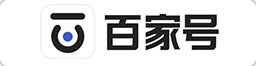 百家号